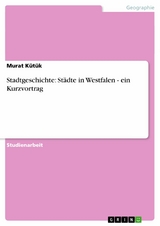 Geographie

Murat Kütük

Stadtgeschichte: Städte in Westfalen - ein Kurzvortrag

Studienarbeit

GRIN